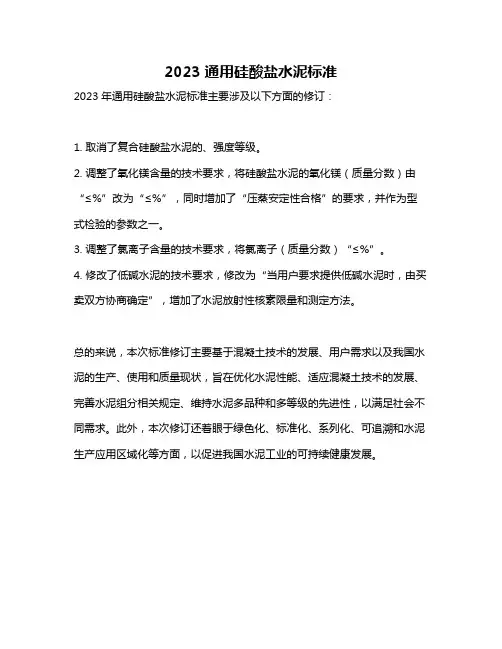 2023 通用硅酸盐水泥标准

2023 年通用硅酸盐水泥标准主要涉及以下方面的修订：

1. 取消了复合硅酸盐水泥的、强度等级。

2. 调整了氧化镁含量的技术要求，将硅酸盐水泥的氧化镁（质量分数）由“≤%”改为“≤%”，同时增加了“压蒸安定性合格”的要求，并作为型式检验的参数之一。

3. 调整了氯离子含量的技术要求，将氯离子（质量分数）“≤%”。

4. 修改了低碱水泥的技术要求，修改为“当用户要求提供低碱水泥时，由买卖双方协商确定”，增加了水泥放射性核素限量和测定方法。

总的来说，本次标准修订主要基于混凝土技术的发展、用户需求以及我国水泥的生产、使用和质量现状，旨在优化水泥性能、适应混凝土技术的发展、完善水泥组分相关规定、维持水泥多品种和多等级的先进性，以满足社会不同需求。此外，本次修订还着眼于绿色化、标准化、系列化、可追溯和水泥生产应用区域化等方面，以促进我国水泥工业的可持续健康发展。